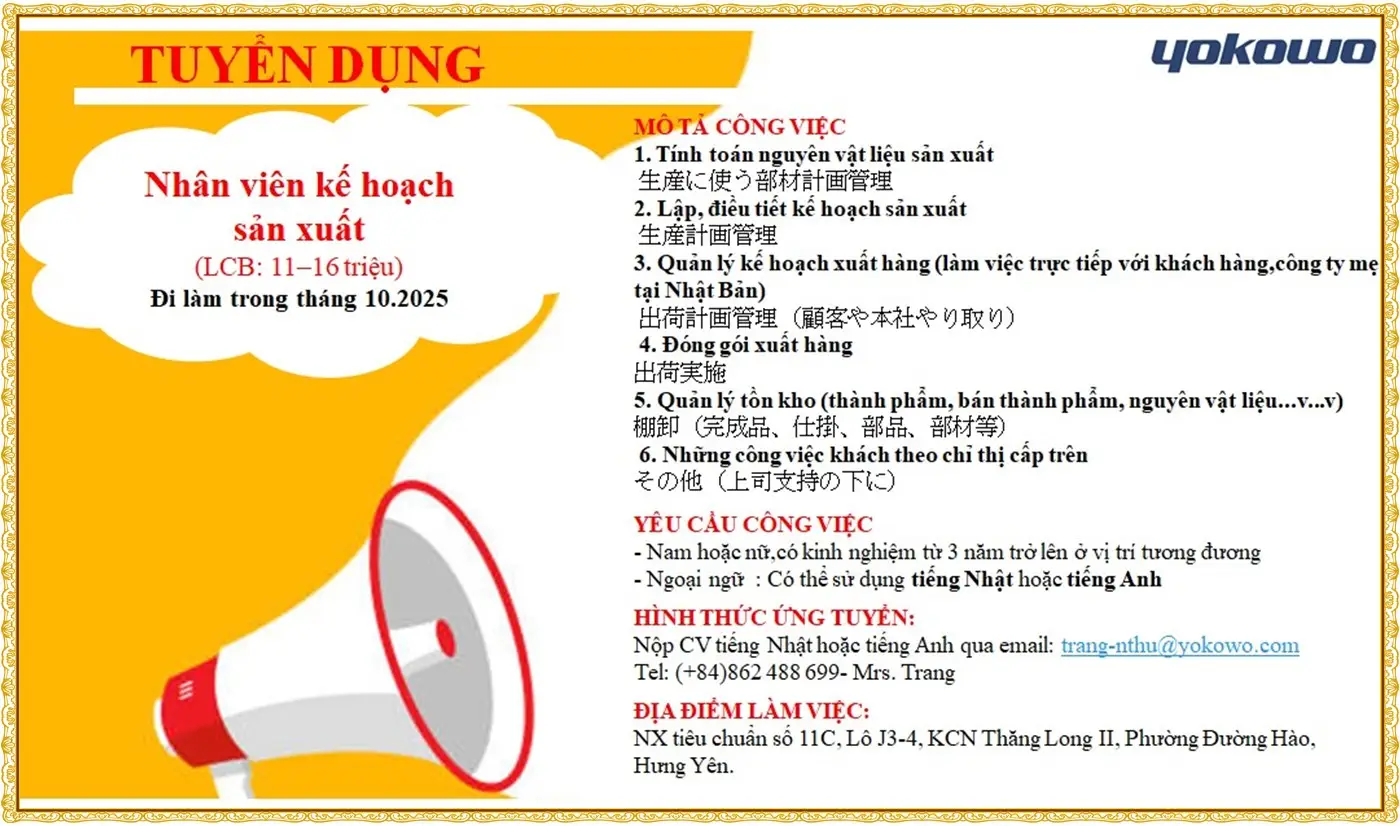 TUYỂN DỤNG

yokowo

Nhân viên kế hoạch sản xuất
(LCB: 11–16 triệu)
Đi làm trong tháng 10.2025

MÔ TẢ CÔNG VIỆC
1. Tính toán nguyên vật liệu sản xuất
生産に使う部材計画管理
2. Lập, điều tiết kế hoạch sản xuất
生産計画管理
3. Quản lý kế hoạch xuất hàng (làm việc trực tiếp với khách hàng,công ty mẹ tại Nhật Bản)
出荷計画管理（顧客や本社やり取り）
4. Đóng gói xuất hàng
出荷実施
5. Quản lý tồn kho (thành phẩm, bán thành phẩm, nguyên vật liệu...v...v)
棚卸（完成品、仕掛、部品、部材等）
6. Những công việc khách theo chỉ thị cấp trên
その他（上司支持の下に）

YÊU CẦU CÔNG VIỆC
- Nam hoặc nữ,có kinh nghiệm từ 3 năm trở lên ở vị trí tương đương
- Ngoại ngữ : Có thể sử dụng tiếng Nhật hoặc tiếng Anh

HÌNH THỨC ỨNG TUYỂN:
Nộp CV tiếng Nhật hoặc tiếng Anh qua email: trang-nthu@yokowo.com
Tel: (+84)862 488 699- Mrs. Trang

ĐỊA ĐIỂM LÀM VIỆC:
NX tiêu chuẩn số 11C, Lô J3-4, KCN Thăng Long II, Phường Đường Hào, Hưng Yên.